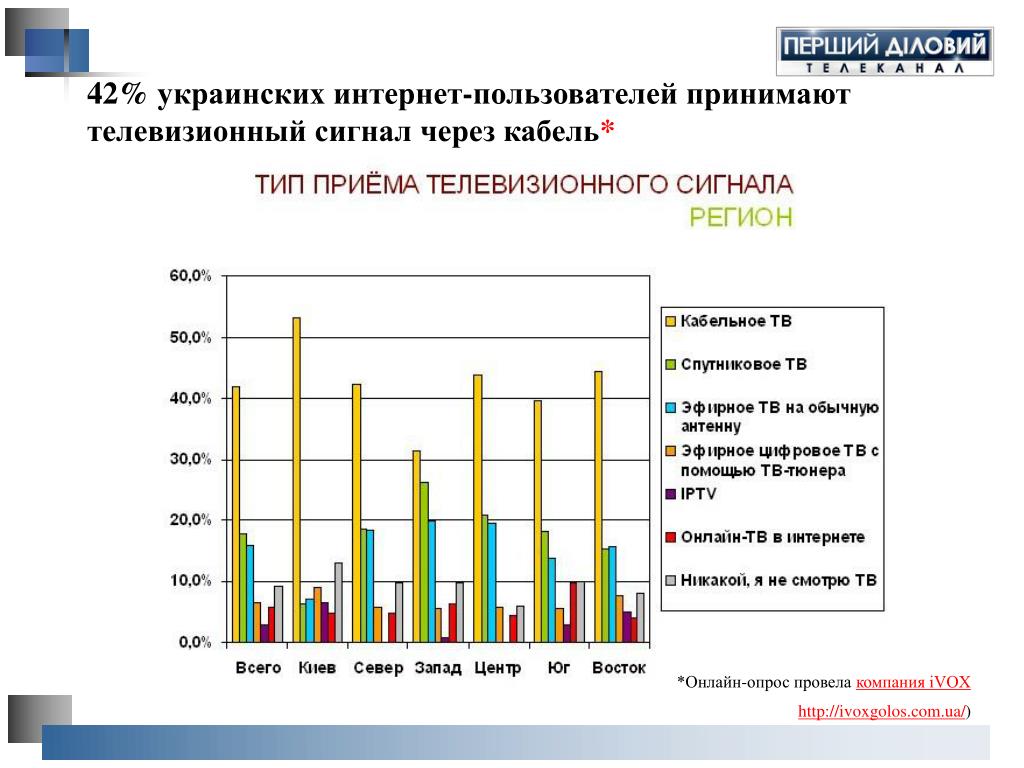 ПЕРШИЙ ДІЛОВИЙ
ТЕЛЕКАНАЛ

42% украинских интернет-пользователей принимают телевизионный сигнал через кабель*

ТИП ПРИЁМА ТЕЛЕВИЗИОННОГО СИГНАЛА
РЕГИОН

60,0%
50,0%
40,0%
30,0%
20,0%
10,0%
0,0%

Всего Киев Север Запад Центр Юг Восток

Кабельное ТВ
Спутниковое ТВ
Эфирное ТВ на обычную антенну
Эфирное цифровое ТВ с помощью ТВ-тюнера
IPTV
Онлайн-ТВ в интернете
Никакой, я не смотрю ТВ

*Онлайн-опрос провела компания iVOX
http://ivoxgolos.com.ua/)